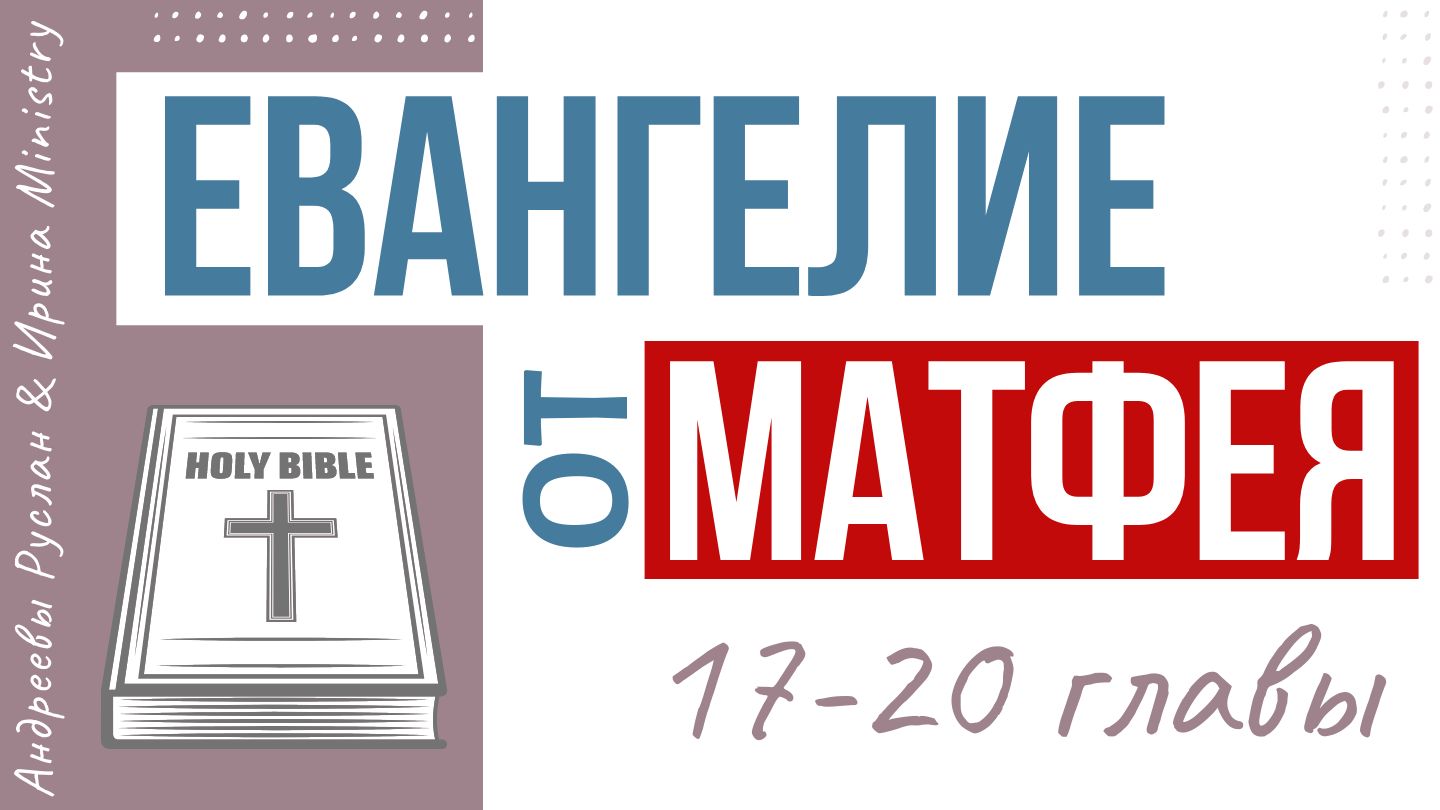 Андреевы Руслан & Ирина Ministry

ЕВАНГЕЛИЕ

ОТ МАТФЕЯ

HOLY BIBLE

17-20 главы